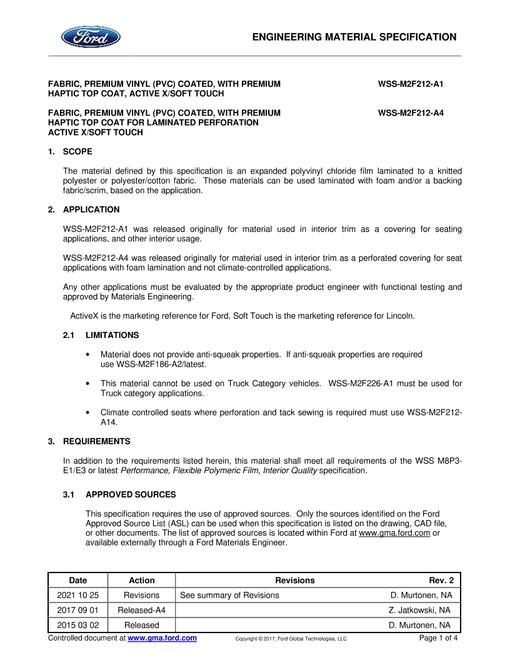 Ford

ENGINEERING MATERIAL SPECIFICATION

FABRIC, PREMIUM VINYL (PVC) COATED, WITH PREMIUM HAPTIC TOP COAT, ACTIVE X/SOFT TOUCH

WSS-M2F212-A1

FABRIC, PREMIUM VINYL (PVC) COATED, WITH PREMIUM HAPTIC TOP COAT FOR LAMINATED PERFORATION ACTIVE X/SOFT TOUCH

WSS-M2F212-A4

1. SCOPE

The material defined by this specification is an expanded polyvinyl chloride film laminated to a knitted polyester or polyester/cotton fabric. These materials can be used laminated with foam and/or a backing fabric/scrim, based on the application.

2. APPLICATION

WSS-M2F212-A1 was released originally for material used in interior trim as a covering for seating applications, and other interior usage.

WSS-M2F212-A4 was released originally for material used in interior trim as a perforated covering for seat applications with foam lamination and not climate-controlled applications.

Any other applications must be evaluated by the appropriate product engineer with functional testing and approved by Materials Engineering.

ActiveX is the marketing reference for Ford, Soft Touch is the marketing reference for Lincoln.

2.1 LIMITATIONS

• Material does not provide anti-squeak properties. If anti-squeak properties are required use WSS-M2F186-A2/latest.

• This material cannot be used on Truck Category vehicles. WSS-M2F226-A1 must be used for Truck category applications.

• Climate controlled seats where perforation and tack sewing is required must use WSS-M2F212-A14.

3. REQUIREMENTS

In addition to the requirements listed herein, this material shall meet all requirements of the WSS M8P3-E1/E3 or latest Performance, Flexible Polymeric Film, Interior Quality specification.

3.1 APPROVED SOURCES

This specification requires the use of approved sources. Only the sources identified on the Ford Approved Source List (ASL) can be used when this specification is listed on the drawing, CAD file, or other documents. The list of approved sources is located within Ford at www.gma.ford.com or available externally through a Ford Materials Engineer.

| Date | Action | Revisions | Rev. 2 |
|---|---|---|---|
| 2021 10 25 | Revisions | See summary of Revisions | D. Murtonen, NA |
| 2017 09 01 | Released-A4 | | Z. Jatkowski, NA |
| 2015 03 02 | Released | | D. Murtonen, NA |

Controlled document at www.gma.ford.com Copyright © 2017, Ford Global Technologies, LLC Page 1 of 4